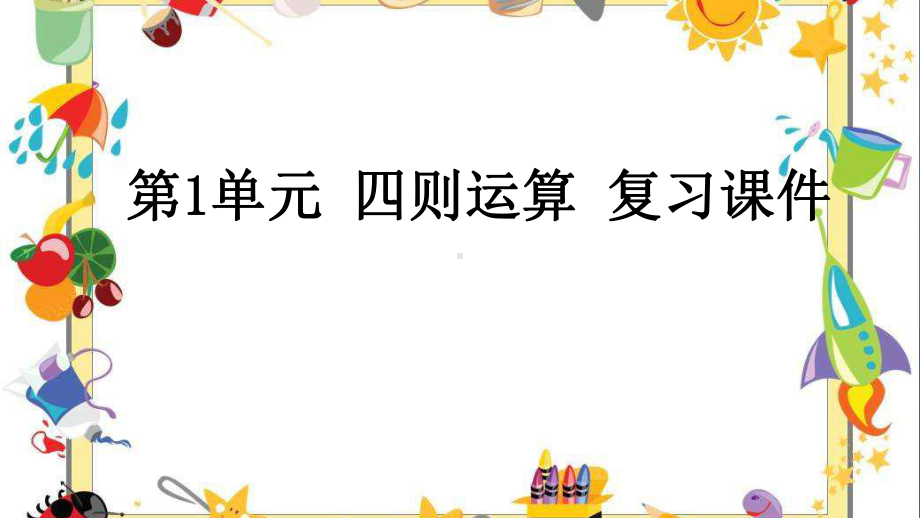 第1单元 四则运算 复习课件